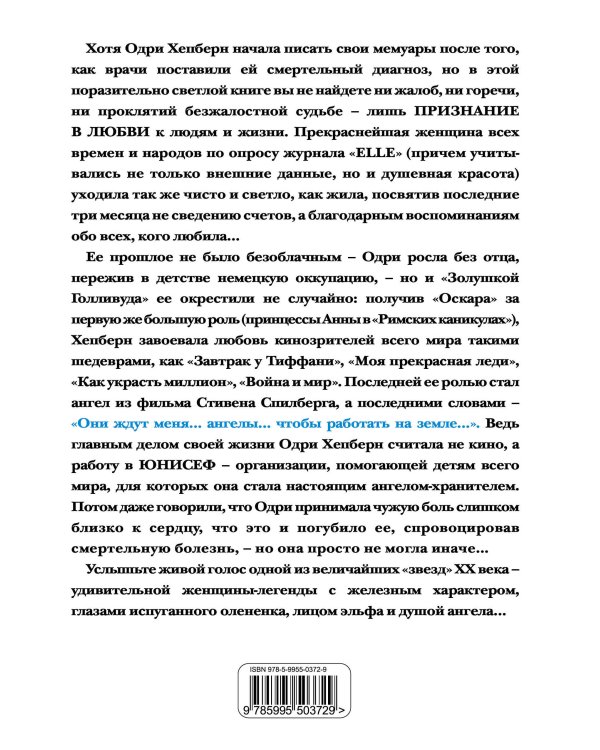 Хотя Одри Хепберн начала писать свои мемуары после того, как врачи поставили ей смертельный диагноз, но в этой поразительно светлой книге вы не найдете ни жалоб, ни горечи, ни проклятий безжалостной судьбе – лишь ПРИЗНАНИЕ В ЛЮБВИ к людям и жизни. Прекраснейшая женщина всех времен и народов по опросу журнала «ELLE» (причем учитывались не только внешние данные, но и душевная красота) уходила так же чисто и светло, как жила, посвятив последние три месяца не сведению счетов, а благодарным воспоминаниям обо всех, кого любила...

Ее прошлое не было безоблачным – Одри росла без отца, пережив в детстве немецкую оккупацию, – но и «Золушкой Голливуда» ее окрестили не случайно: получив «Оскара» за первую же большую роль (принцессы Анны в «Римских каникулах»), Хепберн завоевала любовь кинозрителей всего мира такими шедеврами, как «Завтрак у Тиффани», «Моя прекрасная леди», «Как украсть миллион», «Война и мир». Последней ее ролью стал ангел из фильма Стивена Спилберга, а последними словами – «Они ждут меня... ангелы... чтобы работать на земле...». Ведь главным делом своей жизни Одри Хепберн считала не кино, а работу в ЮНИСЕФ – организации, помогающей детям всего мира, для которых она стала настоящим ангелом-хранителем. Потом даже говорили, что Одри принимала чужую боль слишком близко к сердцу, что это и погубило ее, спровоцировав смертельную болезнь, – но она просто не могла иначе...

Услышьте живой голос одной из величайших «звезд» XX века – удивительной женщины-легенды с железным характером, глазами испуганного олененка, лицом эльфа и душой ангела...

ISBN 978-5-9955-0372-9

9 785995 503729 >